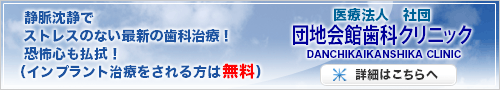 静脈沈静で
ストレスのない最新の歯科治療！
恐怖心も払拭！
（インプラント治療をされる方は無料）

医療法人　社団
団地会館歯科クリニック
DANCHIKAIKANSHIKA CLINIC

詳細はこちらへ